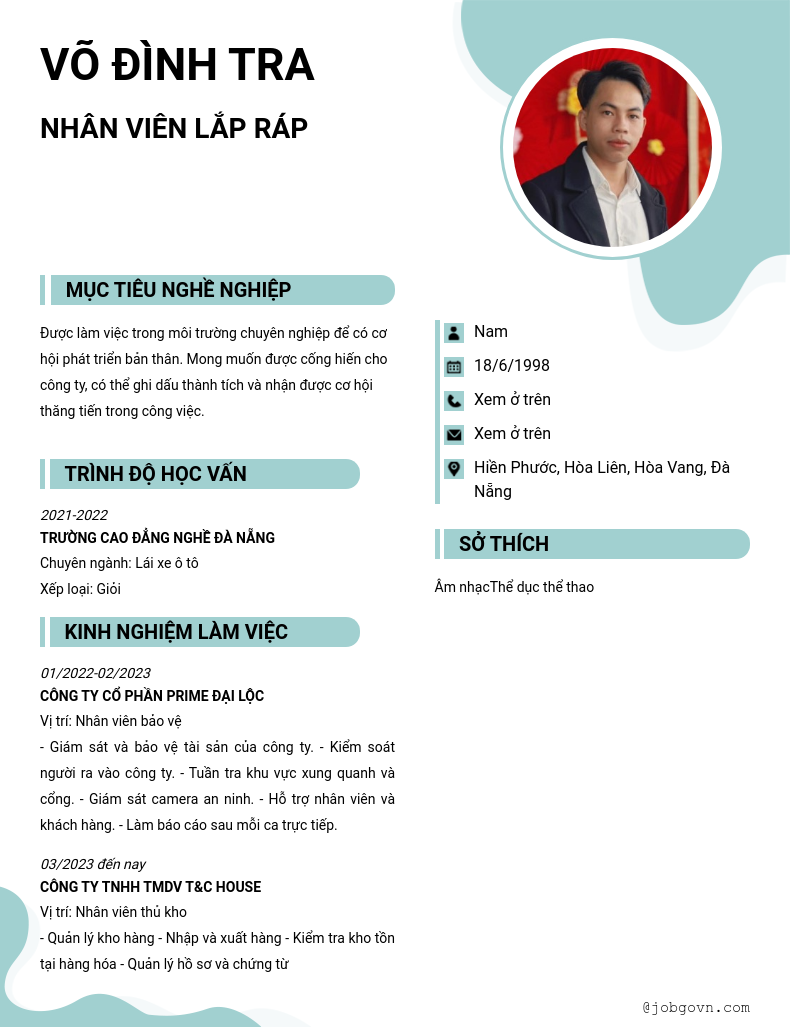 VÕ ĐÌNH TRA

NHÂN VIÊN LẮP RÁP

MỤC TIÊU NGHỀ NGHIỆP

Được làm việc trong môi trường chuyên nghiệp để có cơ hội phát triển bản thân. Mong muốn được cống hiến cho công ty, có thể ghi dấu thành tích và nhận được cơ hội thăng tiến trong công việc.

TRÌNH ĐỘ HỌC VẤN

2021-2022
TRƯỜNG CAO ĐẲNG NGHỀ ĐÀ NẴNG
Chuyên ngành: Lái xe ô tô
Xếp loại: Giỏi

KINH NGHIỆM LÀM VIỆC

01/2022-02/2023
CÔNG TY CỔ PHẦN PRIME ĐẠI LỘC
Vị trí: Nhân viên bảo vệ
- Giám sát và bảo vệ tài sản của công ty. - Kiểm soát người ra vào công ty. - Tuần tra khu vực xung quanh và cổng. - Giám sát camera an ninh. - Hỗ trợ nhân viên và khách hàng. - Làm báo cáo sau mỗi ca trực tiếp.

03/2023 đến nay
CÔNG TY TNHH TMDV T&C HOUSE
Vị trí: Nhân viên thủ kho
- Quản lý kho hàng - Nhập và xuất hàng - Kiểm tra kho tồn tại hàng hóa - Quản lý hồ sơ và chứng từ

Nam
18/6/1998
Xem ở trên
Xem ở trên
Hiền Phước, Hòa Liên, Hòa Vang, Đà Nẵng

SỞ THÍCH

Âm nhạcThể dục thể thao

@jobgovn.com